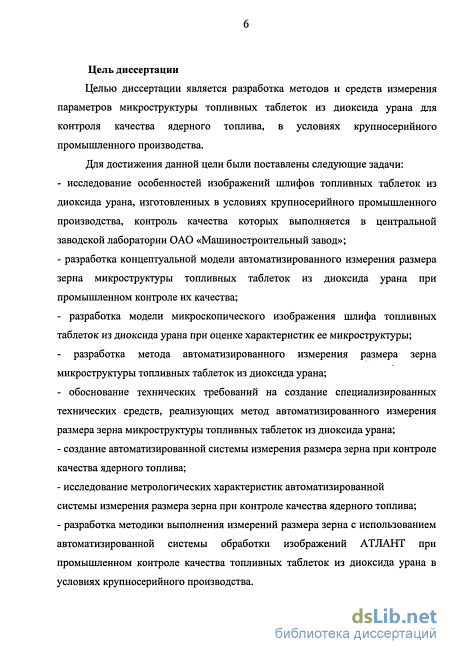 6

Цель диссертации

Целью диссертации является разработка методов и средств измерения параметров микроструктуры топливных таблеток из диоксида урана для контроля качества ядерного топлива, в условиях крупносерийного промышленного производства.

Для достижения данной цели были поставлены следующие задачи:

- исследование особенностей изображений шлифов топливных таблеток из диоксида урана, изготовленных в условиях крупносерийного промышленного производства, контроль качества которых выполняется в центральной заводской лаборатории ОАО «Машиностроительный завод»;

- разработка концептуальной модели автоматизированного измерения размера зерна микроструктуры топливных таблеток из диоксида урана при промышленном контроле их качества;

- разработка модели микроскопического изображения шлифа топливных таблеток из диоксида урана при оценке характеристик ее микроструктуры;

- разработка метода автоматизированного измерения размера зерна микроструктуры топливных таблеток из диоксида урана;

- обоснование технических требований на создание специализированных технических средств, реализующих метод автоматизированного измерения размера зерна микроструктуры топливных таблеток из диоксида урана;

- создание автоматизированной системы измерения размера зерна при контроле качества ядерного топлива;

- исследование метрологических характеристик автоматизированной системы измерения размера зерна при контроле качества ядерного топлива;

- разработка методики выполнения измерений размера зерна с использованием автоматизированной системы обработки изображений АТЛАНТ при промышленном контроле качества топливных таблеток из диоксида урана в условиях крупносерийного производства.

dsLib.net
библиотека диссертаций